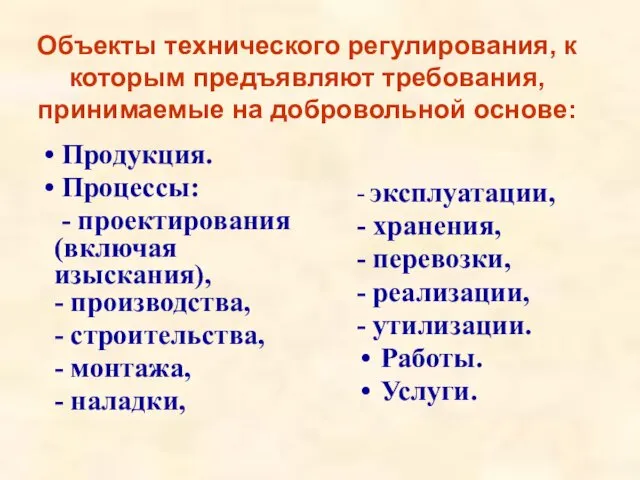 Объекты технического регулирования, к которым предъявляют требования, принимаемые на добровольной основе:

• Продукция.
• Процессы:
- проектирования (включая изыскания),
- производства,
- строительства,
- монтажа,
- наладки,

- эксплуатации,
- хранения,
- перевозки,
- реализации,
- утилизации.
• Работы.
• Услуги.